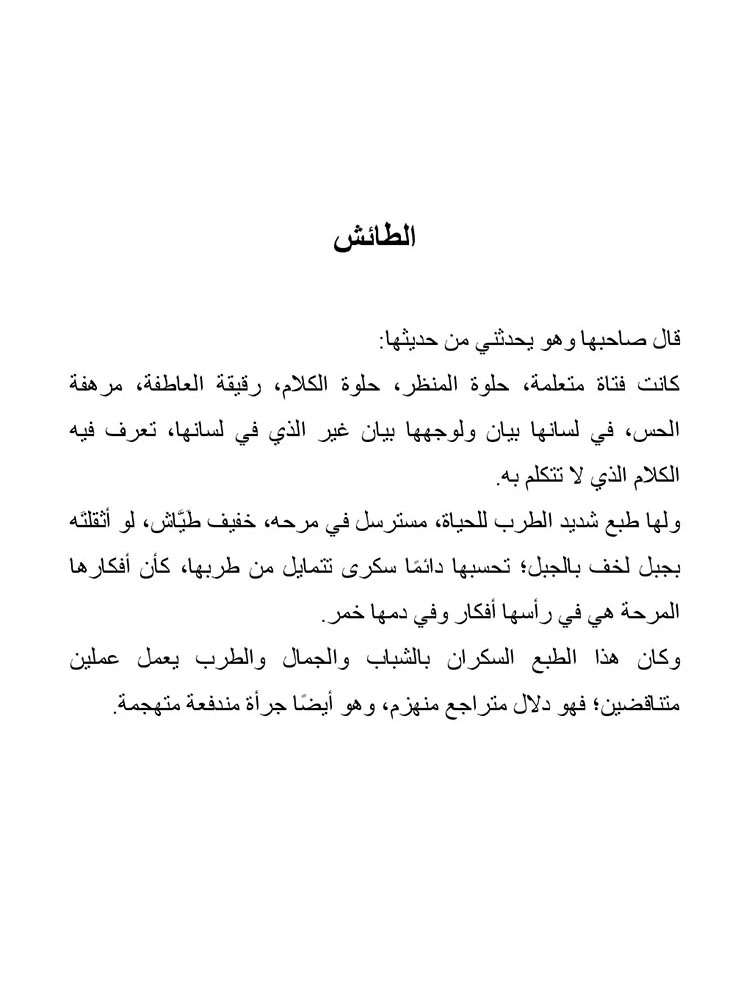 الطائش

قال صاحبها وهو يحدثني من حديثها:
كانت فتاة متعلمة، حلوة المنظر، حلوة الكلام، رقيقة العاطفة، مرهفة الحس، في لسانها بيان ولوجهها بيان غير الذي في لسانها، تعرف فيه الكلام الذي لا تتكلم به.
ولها طبع شديد الطرب للحياة، مسترسل في مرحه، خفيف طيَّاش، لو أثقلته بجبل لخف بالجبل؛ تحسبها دائمًا سكرى تتمايل من طربها، كأن أفكارها المرحة هي في رأسها أفكار وفي دمها خمر.
وكان هذا الطبع السكران بالشباب والجمال والطرب يعمل عملين متناقضين؛ فهو دلال متراجع منهزم، وهو أيضًا جرأة مندفعة متهجمة.